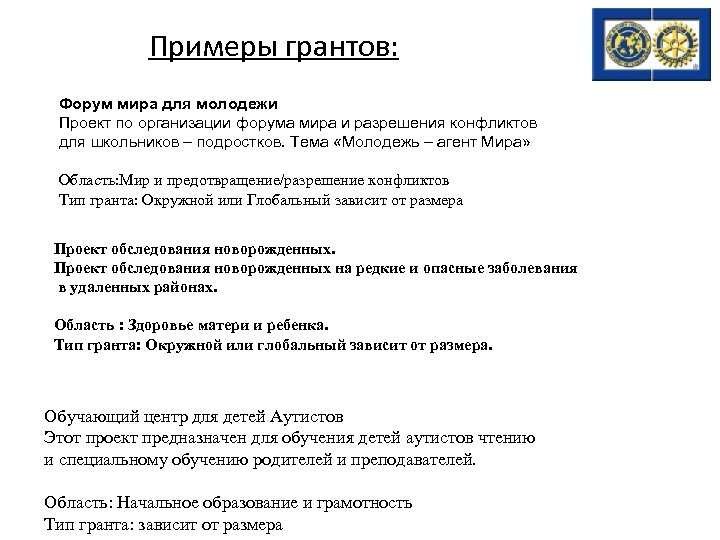 Примеры грантов:

Форум мира для молодежи
Проект по организации форума мира и разрешения конфликтов для школьников – подростков. Тема «Молодежь – агент Мира»

Область:Мир и предотвращение/разрешение конфликтов
Тип гранта: Окружной или Глобальный зависит от размера

Проект обследования новорожденных.
Проект обследования новорожденных на редкие и опасные заболевания в удаленных районах.

Область : Здоровье матери и ребенка.
Тип гранта: Окружной или глобальный зависит от размера.

Обучающий центр для детей Аутистов
Этот проект предназначен для обучения детей аутистов чтению и специальному обучению родителей и преподавателей.

Область: Начальное образование и грамотность
Тип гранта: зависит от размера